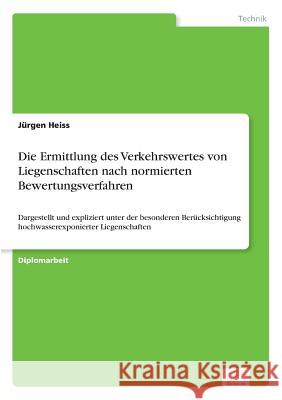 Technik

Jürgen Heiss

Die Ermittlung des Verkehrswertes von Liegenschaften nach normierten Bewertungsverfahren

Dargestellt und expliziert unter der besonderen Berücksichtigung hochwasserexponierter Liegenschaften

Diplomarbeit

Kraina Książek